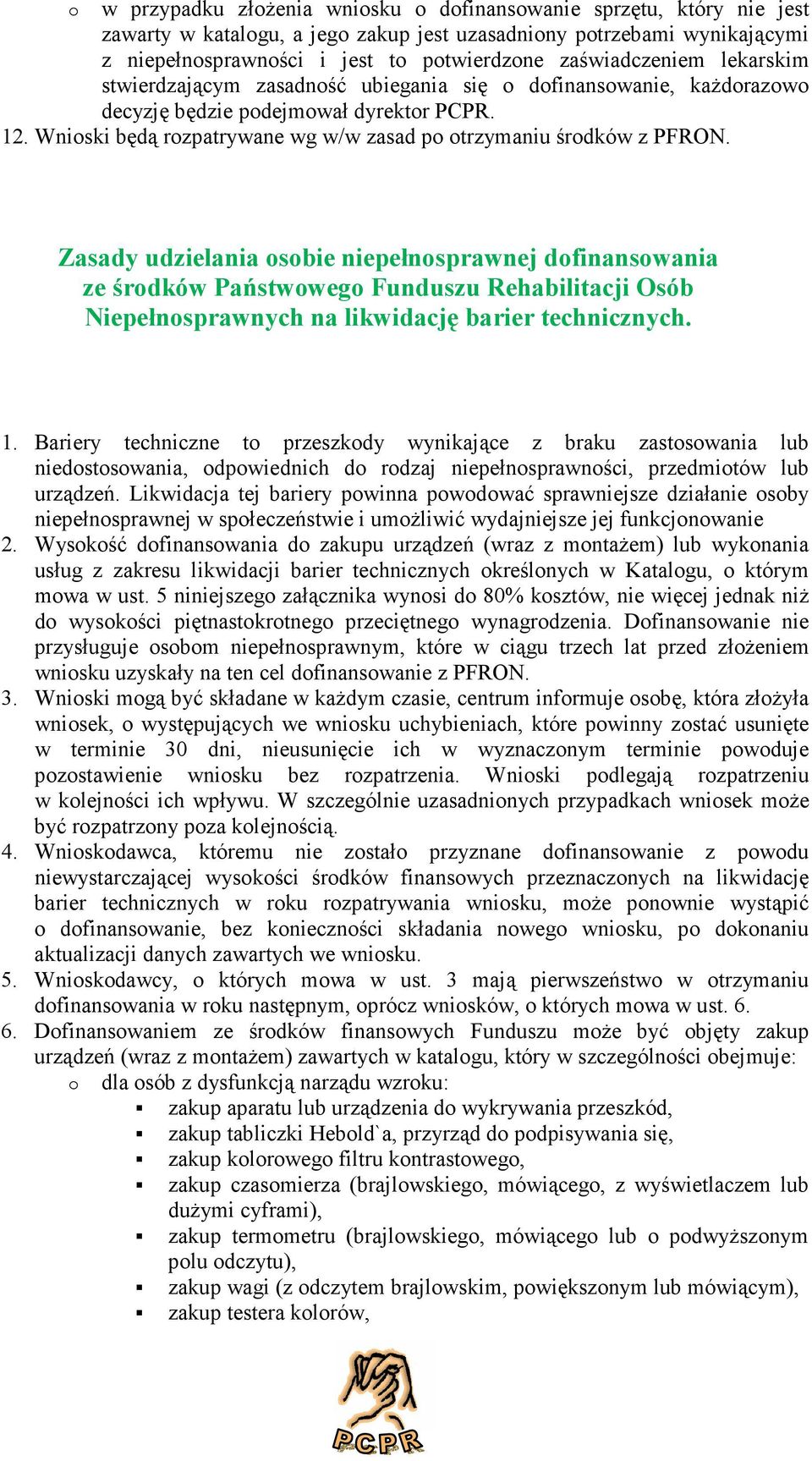 o w przypadku złożenia wniosku o dofinansowanie sprzętu, który nie jest zawarty w katalogu, a jego zakup jest uzasadniony potrzebami wynikającymi z niepełnosprawności i jest to potwierdzone zaświadczeniem lekarskim stwierdzającym zasadność ubiegania się o dofinansowanie, każdorazowo decyzję będzie podejmował dyrektor PCPR.

12. Wnioski będą rozpatrywane wg w/w zasad po otrzymaniu środków z PFRON.

Zasady udzielania osobie niepełnosprawnej dofinansowania ze środków Państwowego Funduszu Rehabilitacji Osób Niepełnosprawnych na likwidację barier technicznych.

1. Bariery techniczne to przeszkody wynikające z braku zastosowania lub niedostosowania, odpowiednich do rodzaj niepełnosprawności, przedmiotów lub urządzeń. Likwidacja tej bariery powinna powodować sprawniejsze działanie osoby niepełnosprawnej w społeczeństwie i umożliwić wydajniejsze jej funkcjonowanie

2. Wysokość dofinansowania do zakupu urządzeń (wraz z montażem) lub wykonania usług z zakresu likwidacji barier technicznych określonych w Katalogu, o którym mowa w ust. 5 niniejszego załącznika wynosi do 80% kosztów, nie więcej jednak niż do wysokości piętnastokrotnego przeciętnego wynagrodzenia. Dofinansowanie nie przysługuje osobom niepełnosprawnym, które w ciągu trzech lat przed złożeniem wniosku uzyskały na ten cel dofinansowanie z PFRON.

3. Wnioski mogą być składane w każdym czasie, centrum informuje osobę, która złożyła wniosek, o występujących we wniosku uchybieniach, które powinny zostać usunięte w terminie 30 dni, nieusunięcie ich w wyznaczonym terminie powoduje pozostawienie wniosku bez rozpatrzenia. Wnioski podlegają rozpatrzeniu w kolejności ich wpływu. W szczególnie uzasadnionych przypadkach wniosek może być rozpatrzony poza kolejnością.

4. Wnioskodawca, któremu nie zostało przyznane dofinansowanie z powodu niewystarczającej wysokości środków finansowych przeznaczonych na likwidację barier technicznych w roku rozpatrywania wniosku, może ponownie wystąpić o dofinansowanie, bez konieczności składania nowego wniosku, po dokonaniu aktualizacji danych zawartych we wniosku.

5. Wnioskodawcy, o których mowa w ust. 3 mają pierwszeństwo w otrzymaniu dofinansowania w roku następnym, oprócz wniosków, o których mowa w ust. 6.

6. Dofinansowaniem ze środków finansowych Funduszu może być objęty zakup urządzeń (wraz z montażem) zawartych w katalogu, który w szczególności obejmuje:
o dla osób z dysfunkcją narządu wzroku:
▪ zakup aparatu lub urządzenia do wykrywania przeszkód,
▪ zakup tabliczki Hebold`a, przyrząd do podpisywania się,
▪ zakup kolorowego filtru kontrastowego,
▪ zakup czasomierza (brajlowskiego, mówiącego, z wyświetlaczem lub dużymi cyframi),
▪ zakup termometru (brajlowskiego, mówiącego lub o podwyższonym polu odczytu),
▪ zakup wagi (z odczytem brajlowskim, powiększonym lub mówiącym),
▪ zakup testera kolorów,

PCPR